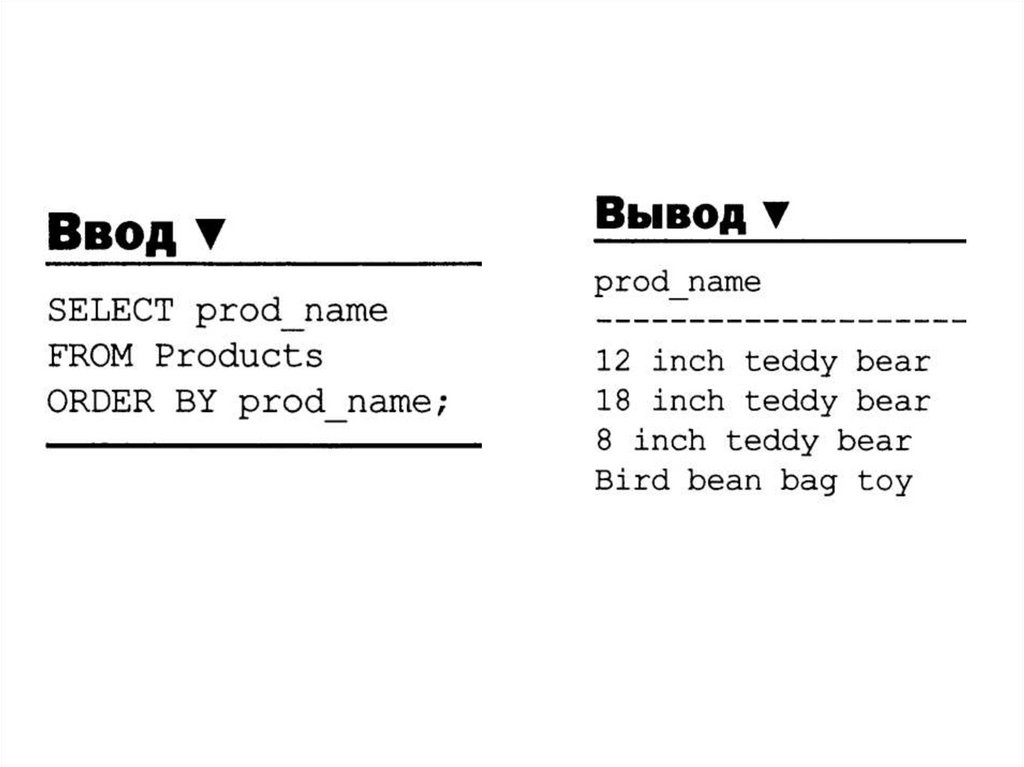 Ввод ▼

SELECT prod_name
FROM Products
ORDER BY prod_name;

Вывод ▼

prod_name
--------------------
12 inch teddy bear
18 inch teddy bear
8 inch teddy bear
Bird bean bag toy